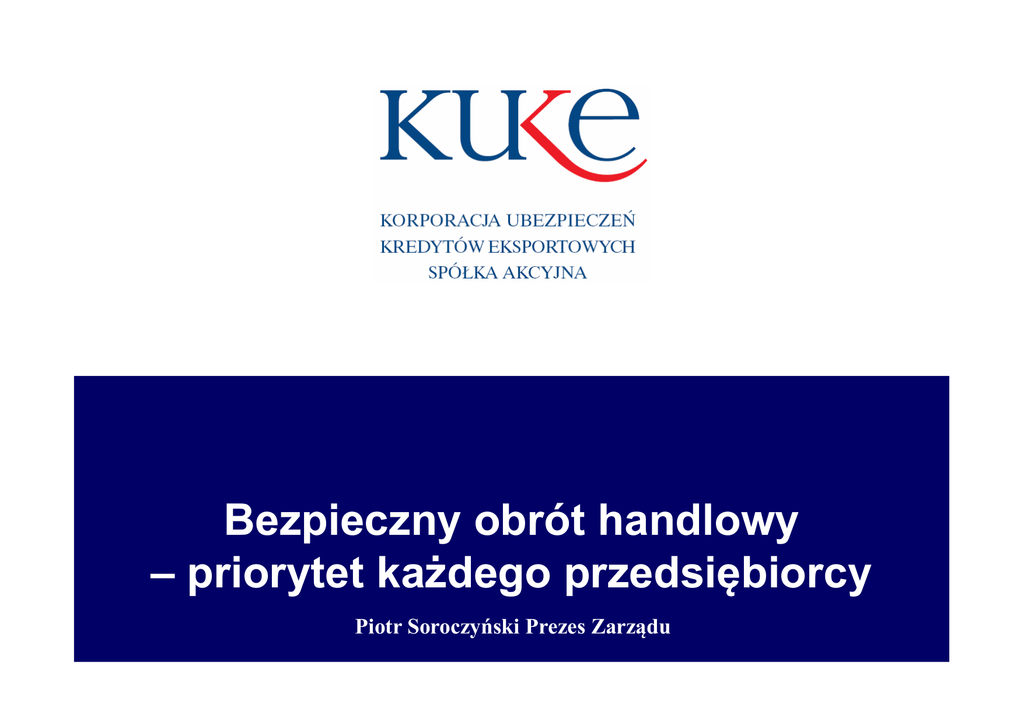 KUKE

KORPORACJA UBEZPIECZEŃ
KREDYTÓW EKSPORTOWYCH
SPÓŁKA AKCYJNA

Bezpieczny obrót handlowy
– priorytet każdego przedsiębiorcy

Piotr Soroczyński Prezes Zarządu